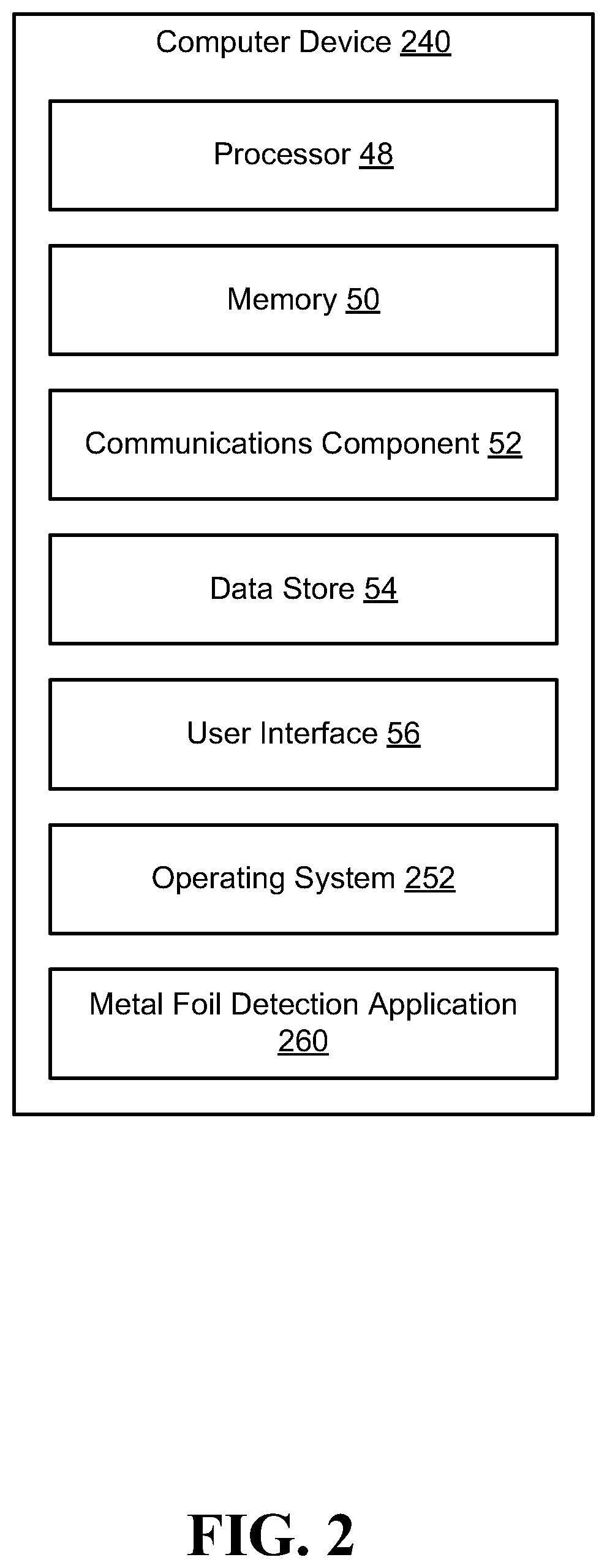 Computer Device 240

Processor 48

Memory 50

Communications Component 52

Data Store 54

User Interface 56

Operating System 252

Metal Foil Detection Application 260

FIG. 2